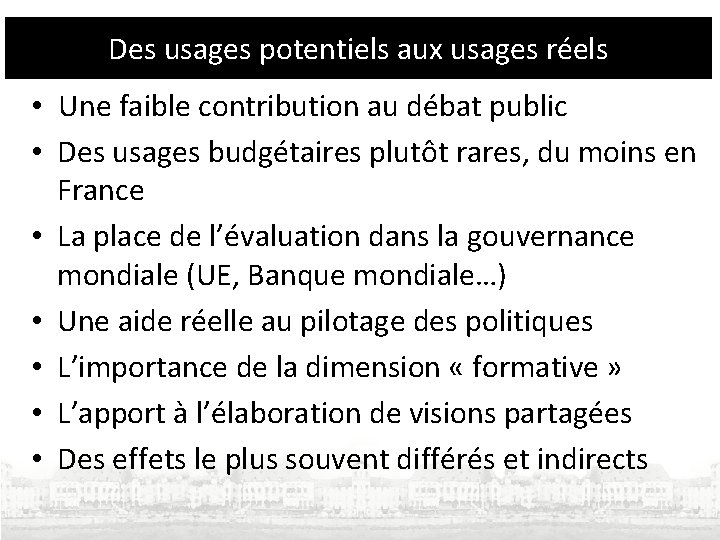 Des usages potentiels aux usages réels

• Une faible contribution au débat public
• Des usages budgétaires plutôt rares, du moins en France
• La place de l’évaluation dans la gouvernance mondiale (UE, Banque mondiale…)
• Une aide réelle au pilotage des politiques
• L’importance de la dimension « formative »
• L’apport à l’élaboration de visions partagées
• Des effets le plus souvent différés et indirects